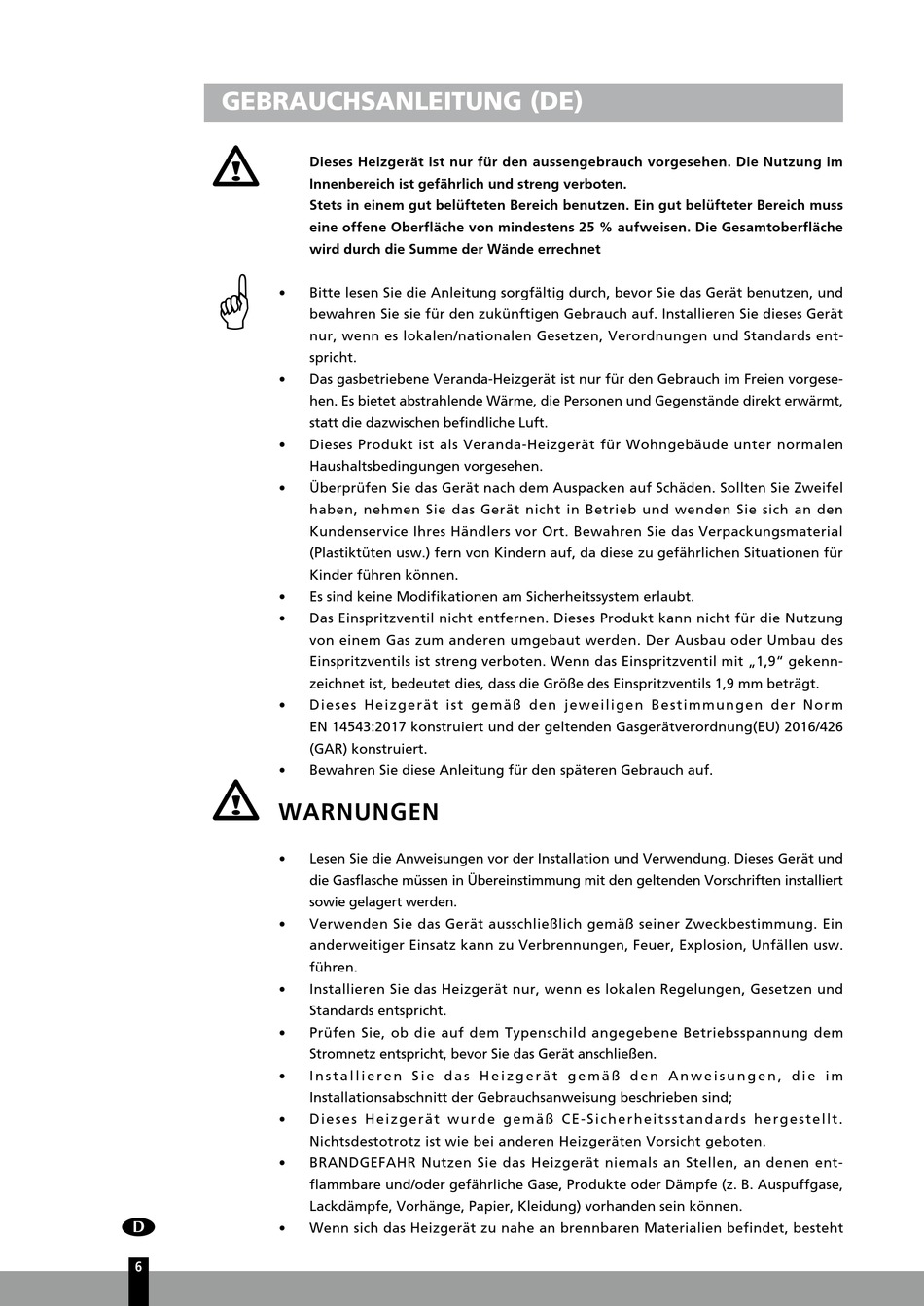 GEBRAUCHSANLEITUNG (DE)

Dieses Heizgerät ist nur für den aussengebrauch vorgesehen. Die Nutzung im Innenbereich ist gefährlich und streng verboten.
Stets in einem gut belüfteten Bereich benutzen. Ein gut belüfteter Bereich muss eine offene Oberfläche von mindestens 25 % aufweisen. Die Gesamtoberfläche wird durch die Summe der Wände errechnet

• Bitte lesen Sie die Anleitung sorgfältig durch, bevor Sie das Gerät benutzen, und bewahren Sie sie für den zukünftigen Gebrauch auf. Installieren Sie dieses Gerät nur, wenn es lokalen/nationalen Gesetzen, Verordnungen und Standards entspricht.
• Das gasbetriebene Veranda-Heizgerät ist nur für den Gebrauch im Freien vorgesehen. Es bietet abstrahlende Wärme, die Personen und Gegenstände direkt erwärmt, statt die dazwischen befindliche Luft.
• Dieses Produkt ist als Veranda-Heizgerät für Wohngebäude unter normalen Haushaltsbedingungen vorgesehen.
• Überprüfen Sie das Gerät nach dem Auspacken auf Schäden. Sollten Sie Zweifel haben, nehmen Sie das Gerät nicht in Betrieb und wenden Sie sich an den Kundenservice Ihres Händlers vor Ort. Bewahren Sie das Verpackungsmaterial (Plastiktüten usw.) fern von Kindern auf, da diese zu gefährlichen Situationen für Kinder führen können.
• Es sind keine Modifikationen am Sicherheitssystem erlaubt.
• Das Einspritzventil nicht entfernen. Dieses Produkt kann nicht für die Nutzung von einem Gas zum anderen umgebaut werden. Der Ausbau oder Umbau des Einspritzventils ist streng verboten. Wenn das Einspritzventil mit „1,9“ gekennzeichnet ist, bedeutet dies, dass die Größe des Einspritzventils 1,9 mm beträgt.
• Dieses Heizgerät ist gemäß den jeweiligen Bestimmungen der Norm EN 14543:2017 konstruiert und der geltenden Gasgerätverordnung(EU) 2016/426 (GAR) konstruiert.
• Bewahren Sie diese Anleitung für den späteren Gebrauch auf.

WARNUNGEN

• Lesen Sie die Anweisungen vor der Installation und Verwendung. Dieses Gerät und die Gasflasche müssen in Übereinstimmung mit den geltenden Vorschriften installiert sowie gelagert werden.
• Verwenden Sie das Gerät ausschließlich gemäß seiner Zweckbestimmung. Ein anderweitiger Einsatz kann zu Verbrennungen, Feuer, Explosion, Unfällen usw. führen.
• Installieren Sie das Heizgerät nur, wenn es lokalen Regelungen, Gesetzen und Standards entspricht.
• Prüfen Sie, ob die auf dem Typenschild angegebene Betriebsspannung dem Stromnetz entspricht, bevor Sie das Gerät anschließen.
• Installieren Sie das Heizgerät gemäß den Anweisungen, die im Installationsabschnitt der Gebrauchsanweisung beschrieben sind;
• Dieses Heizgerät wurde gemäß CE-Sicherheitsstandards hergestellt. Nichtsdestotrotz ist wie bei anderen Heizgeräten Vorsicht geboten.
• BRANDGEFAHR Nutzen Sie das Heizgerät niemals an Stellen, an denen entflammbare und/oder gefährliche Gase, Produkte oder Dämpfe (z. B. Auspuffgase, Lackdämpfe, Vorhänge, Papier, Kleidung) vorhanden sein können.
• Wenn sich das Heizgerät zu nahe an brennbaren Materialien befindet, besteht

D

6